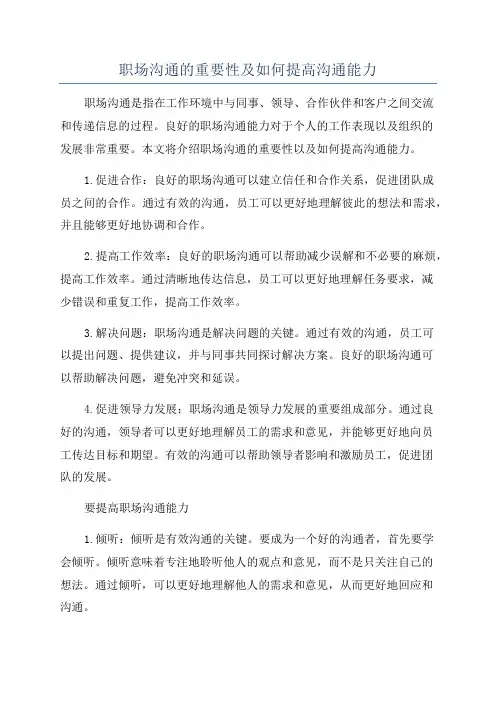 职场沟通的重要性及如何提高沟通能力

职场沟通是指在工作环境中与同事、领导、合作伙伴和客户之间交流和传递信息的过程。良好的职场沟通能力对于个人的工作表现以及组织的发展非常重要。本文将介绍职场沟通的重要性以及如何提高沟通能力。

1.促进合作：良好的职场沟通可以建立信任和合作关系，促进团队成员之间的合作。通过有效的沟通，员工可以更好地理解彼此的想法和需求，并且能够更好地协调和合作。

2.提高工作效率：良好的职场沟通可以帮助减少误解和不必要的麻烦，提高工作效率。通过清晰地传达信息，员工可以更好地理解任务要求，减少错误和重复工作，提高工作效率。

3.解决问题：职场沟通是解决问题的关键。通过有效的沟通，员工可以提出问题、提供建议，并与同事共同探讨解决方案。良好的职场沟通可以帮助解决问题，避免冲突和延误。

4.促进领导力发展：职场沟通是领导力发展的重要组成部分。通过良好的沟通，领导者可以更好地理解员工的需求和意见，并能够更好地向员工传达目标和期望。有效的沟通可以帮助领导者影响和激励员工，促进团队的发展。

要提高职场沟通能力

1.倾听：倾听是有效沟通的关键。要成为一个好的沟通者，首先要学会倾听。倾听意味着专注地聆听他人的观点和意见，而不是只关注自己的想法。通过倾听，可以更好地理解他人的需求和意见，从而更好地回应和沟通。